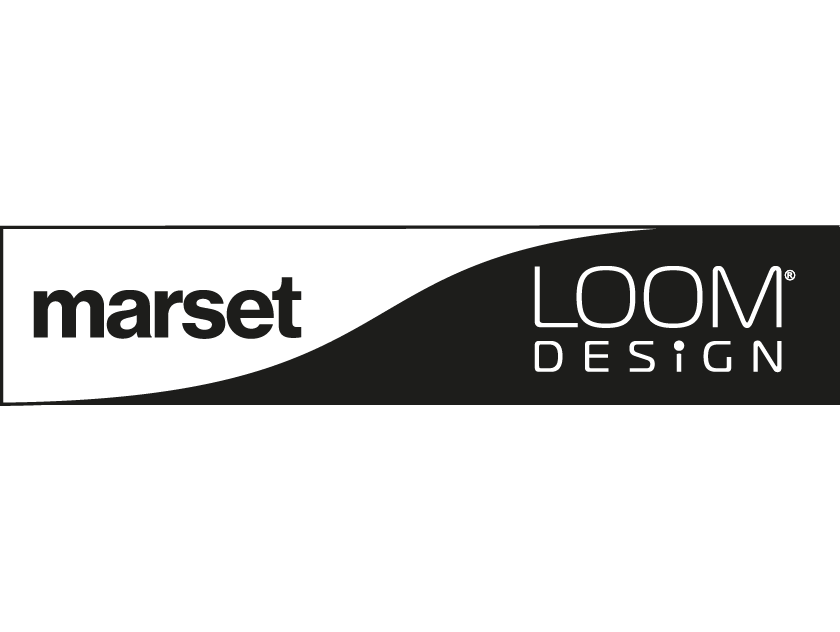 marset

LOOM®
DESiGN